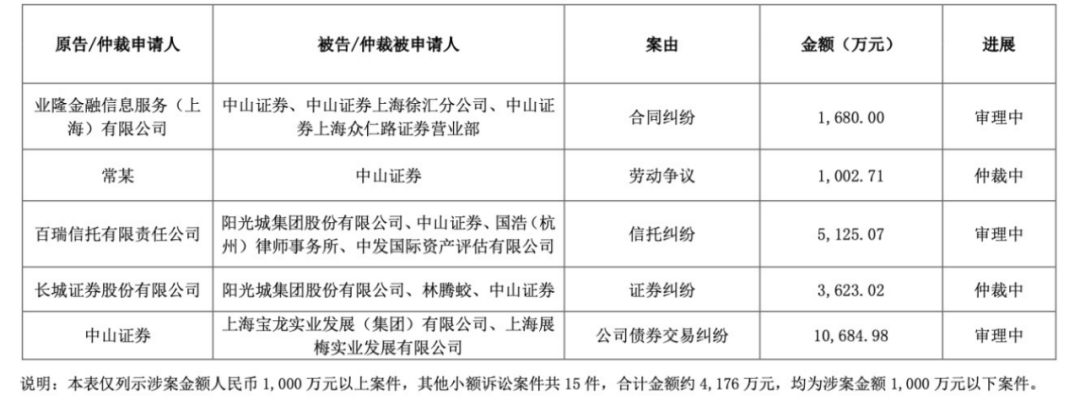 | 原告/仲裁申请人 | 被告/仲裁被申请人 | 案由 | 金额（万元） | 进展 |
|---|---|---|---|---|
| 业隆金融信息服务（上海）有限公司 | 中山证券、中山证券上海徐汇分公司、中山证券上海众仁路证券营业部 | 合同纠纷 | 1,680.00 | 审理中 |
| 常某 | 中山证券 | 劳动争议 | 1,002.71 | 仲裁中 |
| 百瑞信托有限责任公司 | 阳光城集团股份有限公司、中山证券、国浩（杭州）律师事务所、中发国际资产评估有限公司 | 信托纠纷 | 5,125.07 | 审理中 |
| 长城证券股份有限公司 | 阳光城集团股份有限公司、林腾蛟、中山证券 | 证券纠纷 | 3,623.02 | 仲裁中 |
| 中山证券 | 上海宝龙实业发展（集团）有限公司、上海展梅实业发展有限公司 | 公司债券交易纠纷 | 10,684.98 | 审理中 |

说明：本表仅列示涉案金额人民币1,000万元以上案件，其他小额诉讼案件共15件，合计金额约4,176万元，均为涉案金额1,000万元以下案件。